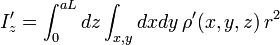 $I'_z = \int_0^{aL} dz \int_{x,y} dxdy \, \rho'(x, y, z) \, r^2$